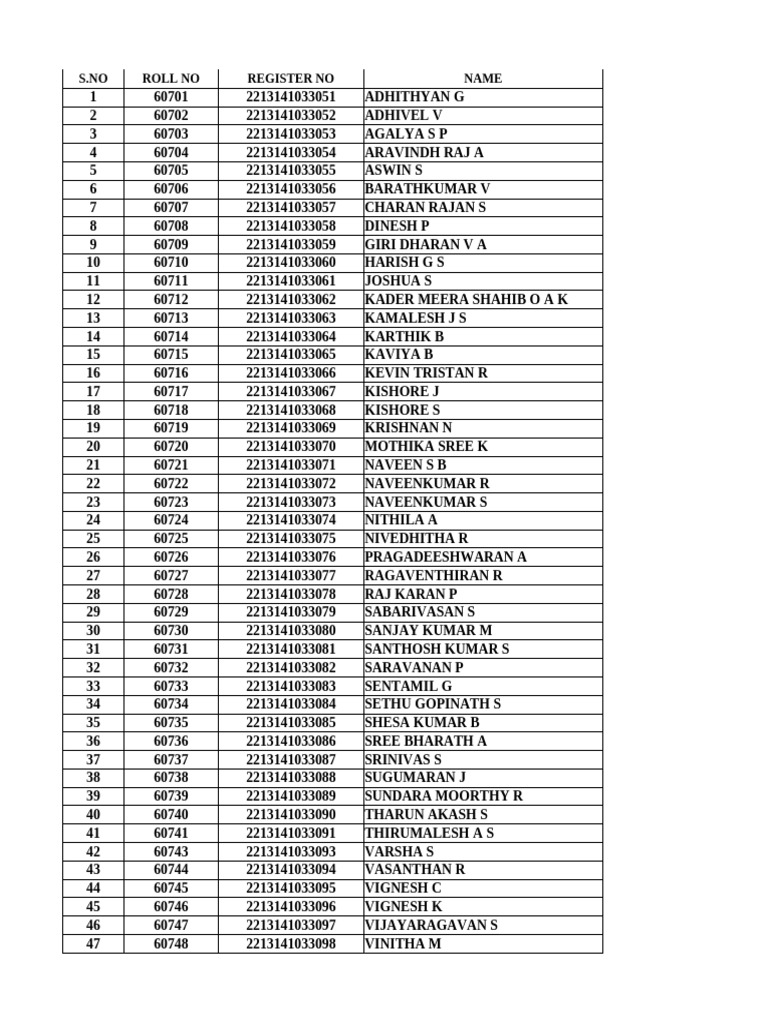 | S.NO | ROLL NO | REGISTER NO | NAME |
|---|---|---|---|
| 1 | 60701 | 2213141033051 | ADHITHYAN G |
| 2 | 60702 | 2213141033052 | ADHIVEL V |
| 3 | 60703 | 2213141033053 | AGALYA S P |
| 4 | 60704 | 2213141033054 | ARAVINDH RAJ A |
| 5 | 60705 | 2213141033055 | ASWIN S |
| 6 | 60706 | 2213141033056 | BARATHKUMAR V |
| 7 | 60707 | 2213141033057 | CHARAN RAJAN S |
| 8 | 60708 | 2213141033058 | DINESH P |
| 9 | 60709 | 2213141033059 | GIRI DHARAN V A |
| 10 | 60710 | 2213141033060 | HARISH G S |
| 11 | 60711 | 2213141033061 | JOSHUA S |
| 12 | 60712 | 2213141033062 | KADER MEERA SHAHIB O A K |
| 13 | 60713 | 2213141033063 | KAMALESH J S |
| 14 | 60714 | 2213141033064 | KARTHIK B |
| 15 | 60715 | 2213141033065 | KAVIYA B |
| 16 | 60716 | 2213141033066 | KEVIN TRISTAN R |
| 17 | 60717 | 2213141033067 | KISHORE J |
| 18 | 60718 | 2213141033068 | KISHORE S |
| 19 | 60719 | 2213141033069 | KRISHNAN N |
| 20 | 60720 | 2213141033070 | MOTHIKA SREE K |
| 21 | 60721 | 2213141033071 | NAVEEN S B |
| 22 | 60722 | 2213141033072 | NAVEENKUMAR R |
| 23 | 60723 | 2213141033073 | NAVEENKUMAR S |
| 24 | 60724 | 2213141033074 | NITHILA A |
| 25 | 60725 | 2213141033075 | NIVEDHITHA R |
| 26 | 60726 | 2213141033076 | PRAGADEESHWARAN A |
| 27 | 60727 | 2213141033077 | RAGAVENTHIRAN R |
| 28 | 60728 | 2213141033078 | RAJ KARAN P |
| 29 | 60729 | 2213141033079 | SABARIVASAN S |
| 30 | 60730 | 2213141033080 | SANJAY KUMAR M |
| 31 | 60731 | 2213141033081 | SANTHOSH KUMAR S |
| 32 | 60732 | 2213141033082 | SARAVANAN P |
| 33 | 60733 | 2213141033083 | SENTAMIL G |
| 34 | 60734 | 2213141033084 | SETHU GOPINATH S |
| 35 | 60735 | 2213141033085 | SHESA KUMAR B |
| 36 | 60736 | 2213141033086 | SREE BHARATH A |
| 37 | 60737 | 2213141033087 | SRINIVAS S |
| 38 | 60738 | 2213141033088 | SUGUMARAN J |
| 39 | 60739 | 2213141033089 | SUNDARA MOORTHY R |
| 40 | 60740 | 2213141033090 | THARUN AKASH S |
| 41 | 60741 | 2213141033091 | THIRUMALESH A S |
| 42 | 60743 | 2213141033093 | VARSHA S |
| 43 | 60744 | 2213141033094 | VASANTHAN R |
| 44 | 60745 | 2213141033095 | VIGNESH C |
| 45 | 60746 | 2213141033096 | VIGNESH K |
| 46 | 60747 | 2213141033097 | VIJAYARAGAVAN S |
| 47 | 60748 | 2213141033098 | VINITHA M |